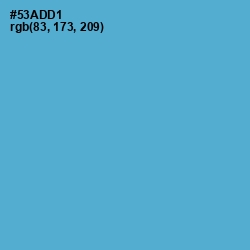 #53ADD1
rgb(83, 173, 209)